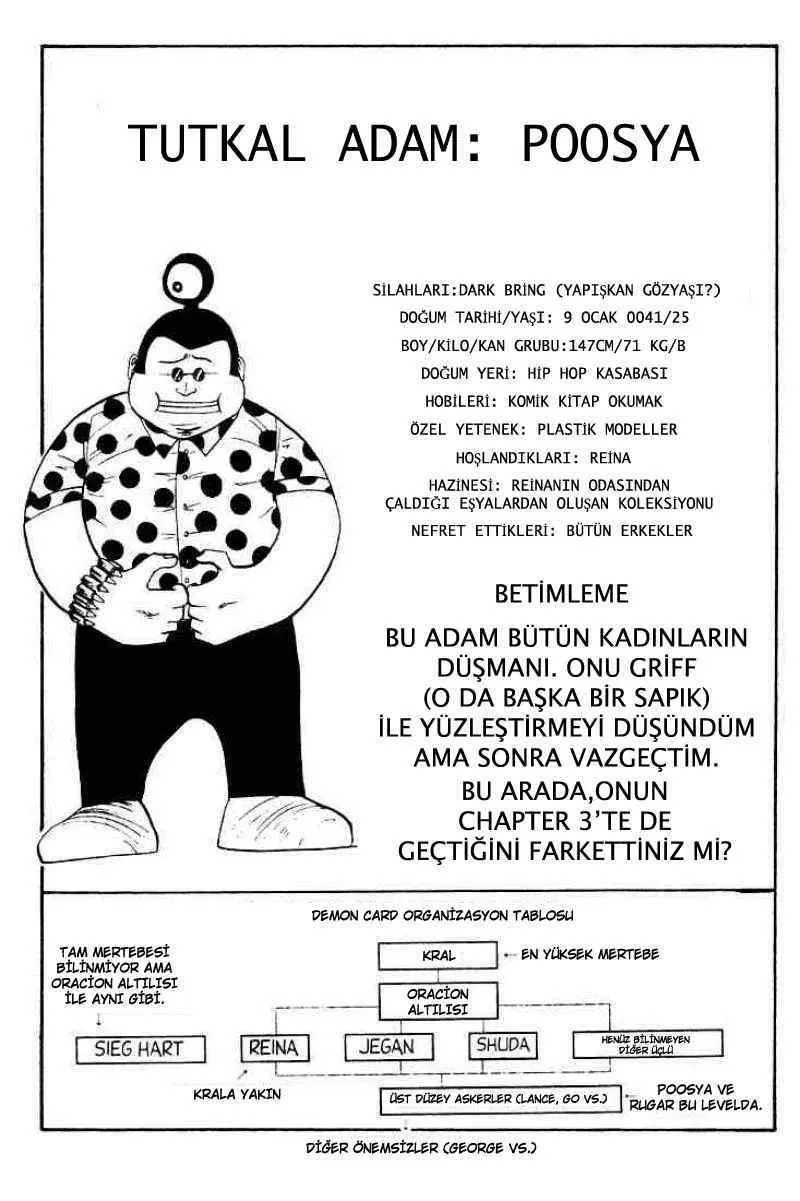 TUTKAL ADAM: POOSYA

SİLAHLARI:DARK BRİNG (YAPIŞKAN GÖZYAŞI?)
DOĞUM TARİHİ/YAŞI: 9 OCAK 0041/25
BOY/KİLO/KAN GRUBU:147CM/71 KG/B
DOĞUM YERİ: HİP HOP KASABASI
HOBİLERİ: KOMİK KİTAP OKUMAK
ÖZEL YETENEK: PLASTİK MODELLER
HOŞLANDIKLARI: REİNA
HAZİNESİ: REİNANIN ODASINDAN ÇALDIĞI EŞYALARDAN OLUŞAN KOLEKSİYONU
NEFRET ETTİKLERİ: BÜTÜN ERKEKLER

BETİMLEME

BU ADAM BÜTÜN KADINLARIN DÜŞMANI. ONU GRİFF (O DA BAŞKA BİR SAPIK) İLE YÜZLEŞTİRMEYİ DÜŞÜNDÜM AMA SONRA VAZGEÇTİM. BU ARADA,ONUN CHAPTER 3'TE DE GEÇTİĞİNİ FARKETTİNİZ Mİ?

DEMON CARD ORGANİZASYON TABLOSU

TAM MERTEBESİ BİLİNMİYOR AMA ORACİON ALTILISI İLE AYNI GİBİ.

KRAL
← EN YÜKSEK MERTEBE

ORACİON ALTILISI

SIEG HART
REINA
JEGAN
SHUDA
HENÜZ BİLİNMEYEN DİĞER ÜÇLÜ

KRALA YAKIN

ÜST DÜZEY ASKERLER (LANCE, GO VS.)

POOSYA VE RUGAR BU LEVELDA.

DİĞER ÖNEMSİZLER (GEORGE VS.)